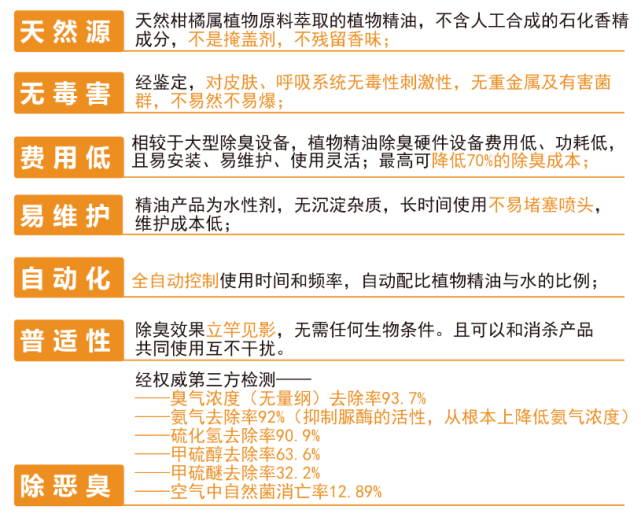 天然源
天然柑橘属植物原料萃取的植物精油，不含人工合成的石化香精成分，不是掩盖剂，不残留香味；

无毒害
经鉴定，对皮肤、呼吸系统无毒性刺激性，无重金属及有害菌群，不易然不易爆；

费用低
相较于大型除臭设备，植物精油除臭硬件设备费用低、功耗低，且易安装、易维护、使用灵活；最高可降低70%的除臭成本；

易维护
精油产品为水性剂，无沉淀杂质，长时间使用不易堵塞喷头，维护成本低；

自动化
全自动控制使用时间和频率，自动配比植物精油与水的比例；

普适性
除臭效果立竿见影，无需任何生物条件。且可以和消杀产品共同使用互不干扰。

除恶臭
经权威第三方检测——
——臭气浓度（无量纲）去除率93.7%
——氨气去除率92%（抑制脲酶的活性，从根本上降低氨气浓度）
——硫化氢去除率90.9%
——甲硫醇去除率63.6%
——甲硫醚去除率32.2%
——空气中自然菌消亡率12.89%